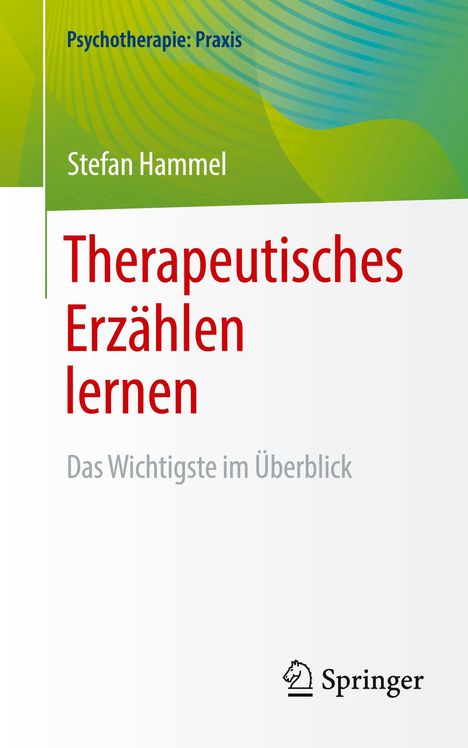 Psychotherapie: Praxis

Stefan Hammel

Therapeutisches Erzählen lernen

Das Wichtigste im Überblick

Springer